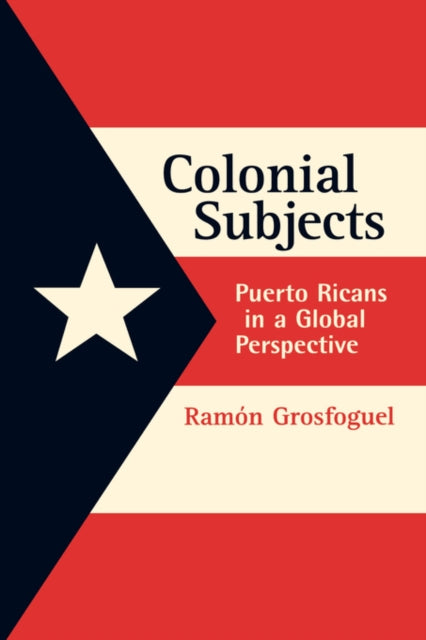 Colonial Subjects

Puerto Ricans in a Global Perspective

Ramón Grosfoguel